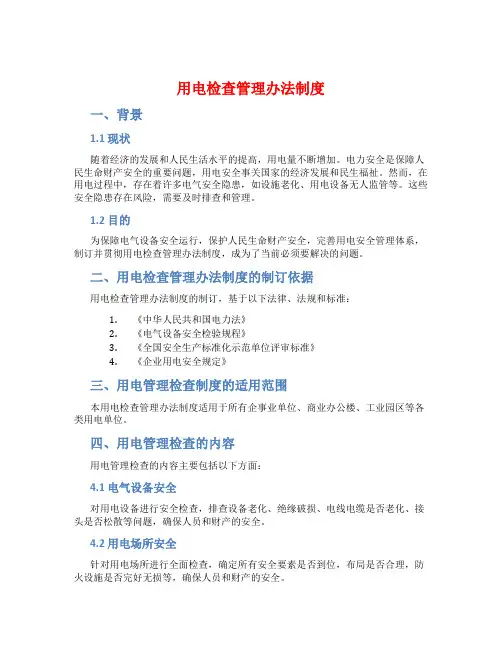 用电检查管理办法制度

一、背景

1.1 现状

随着经济的发展和人民生活水平的提高，用电量不断增加。电力安全是保障人民生命财产安全的重要问题，用电安全事关国家的经济发展和民生福祉。然而，在用电过程中，存在着许多电气安全隐患，如设施老化、用电设备无人监管等。这些安全隐患存在风险，需要及时排查和管理。

1.2 目的

为保障电气设备安全运行，保护人民生命财产安全，完善用电安全管理体系，制订并贯彻用电检查管理办法制度，成为了当前必须要解决的问题。

二、用电检查管理办法制度的制订依据

用电检查管理办法制度的制订，基于以下法律、法规和标准：

1. 《中华人民共和国电力法》
2. 《电气设备安全检验规程》
3. 《全国安全生产标准化示范单位评审标准》
4. 《企业用电安全规定》

三、用电管理检查制度的适用范围

本用电检查管理办法制度适用于所有企事业单位、商业办公楼、工业园区等各类用电单位。

四、用电管理检查的内容

用电管理检查的内容主要包括以下方面：

4.1 电气设备安全

对用电设备进行安全检查，排查设备老化、绝缘破损、电线电缆是否老化、接头是否松散等问题，确保人员和财产的安全。

4.2 用电场所安全

针对用电场所进行全面检查，确定所有安全要素是否到位，布局是否合理，防火设施是否完好无损等，确保人员和财产的安全。